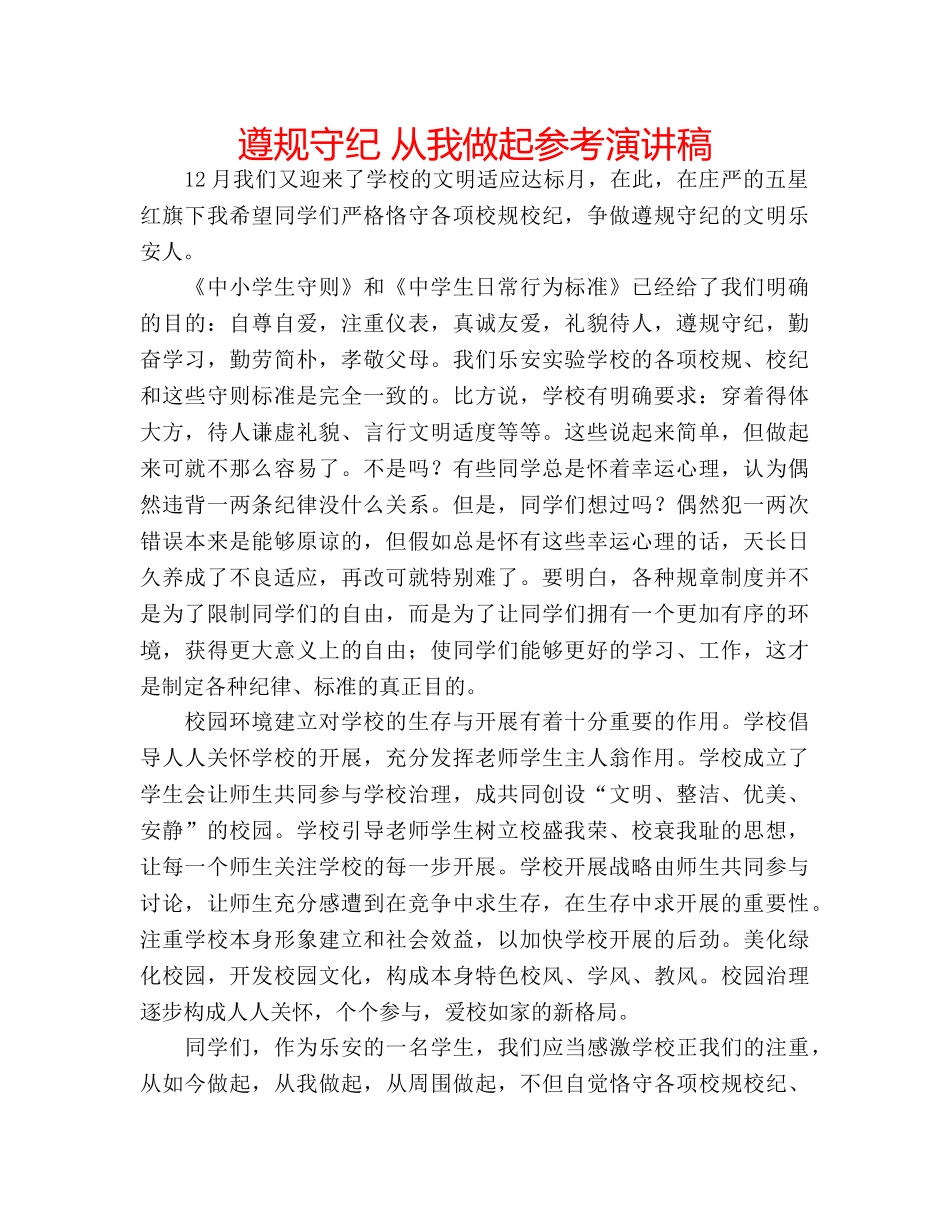 遵规守纪 从我做起参考演讲稿

12月我们又迎来了学校的文明适应达标月，在此，在庄严的五星红旗下我希望同学们严格恪守各项校规校纪，争做遵规守纪的文明乐安人。

《中小学生守则》和《中学生日常行为标准》已经给了我们明确的目的：自尊自爱，注重仪表，真诚友爱，礼貌待人，遵规守纪，勤奋学习，勤劳简朴，孝敬父母。我们乐安实验学校的各项校规、校纪和这些守则标准是完全一致的。比方说，学校有明确要求：穿着得体大方，待人谦虚礼貌、言行文明适度等等。这些说起来简单，但做起来可就不那么容易了。不是吗？有些同学总是怀着幸运心理，认为偶然违背一两条纪律没什么关系。但是，同学们想过吗？偶然犯一两次错误本来是能够原谅的，但假如总是怀有这些幸运心理的话，天长日久养成了不良适应，再改可就特别难了。要明白，各种规章制度并不是为了限制同学们的自由，而是为了让同学们拥有一个更加有序的环境，获得更大意义上的自由；使同学们能够更好的学习、工作，这才是制定各种纪律、标准的真正目的。

校园环境建立对学校的生存与开展有着十分重要的作用。学校倡导人人关怀学校的开展，充分发挥老师学生主人翁作用。学校成立了学生会让师生共同参与学校治理，成共同创设“文明、整洁、优美、安静”的校园。学校引导老师学生树立校盛我荣、校衰我耻的思想，让每一个师生关注学校的每一步开展。学校开展战略由师生共同参与讨论，让师生充分感遭到在竞争中求生存，在生存中求开展的重要性。注重学校本身形象建立和社会效益，以加快学校开展的后劲。美化绿化校园，开发校园文化，构成本身特色校风、学风、教风。校园治理逐步构成人人关怀，个个参与，爱校如家的新格局。

同学们，作为乐安的一名学生，我们应当感激学校正我们的注重，从如今做起，从我做起，从周围做起，不但自觉恪守各项校规校纪、